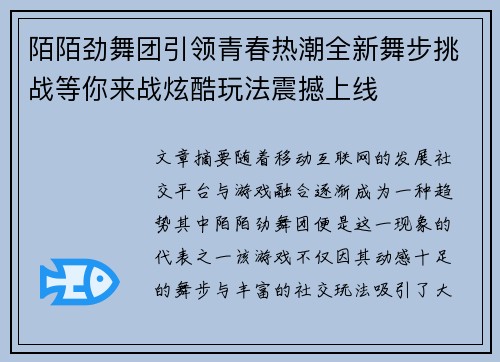 陌陌劲舞团引领青春热潮全新舞步挑战等你来战炫酷玩法震撼上线

文章摘要随着移动互联网的发展社交平台与游戏融合逐渐成为一种趋势其中陌陌劲舞团便是这一现象的代表之一该游戏不仅因其动感十足的舞步与丰富的社交玩法吸引了大